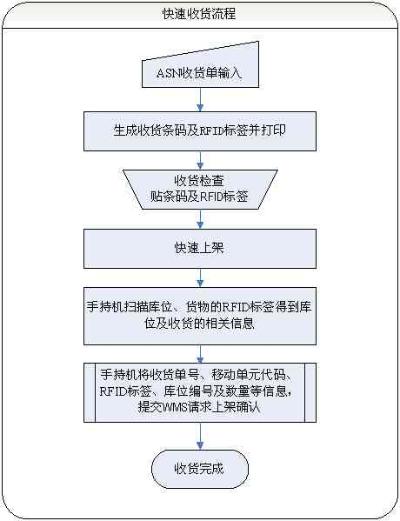 快速收货流程

ASN收货单输入

生成收货条码及RFID标签并打印

收货检查
贴条码及RFID标签

快速上架

手持机扫描库位、货物的RFID标签得到库位及收货的相关信息

手持机将收货单号、移动单元代码、RFID标签、库位编号及数量等信息，提交WMS请求上架确认

收货完成